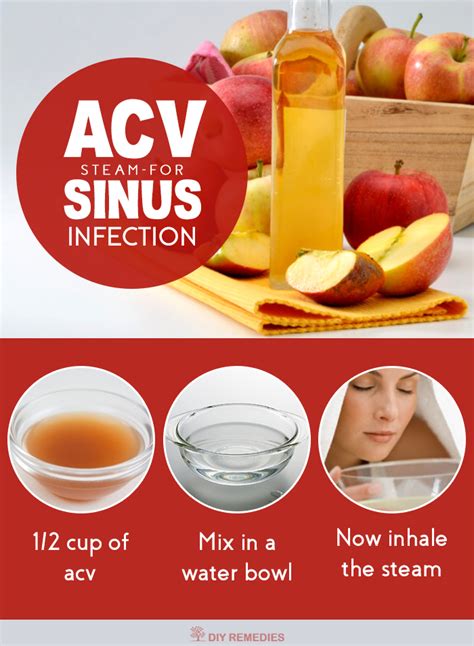 ACV
STEAM-FOR
SINUS
INFECTION

1/2 cup of acv

Mix in a water bowl

Now inhale the steam

DIY REMEDIES